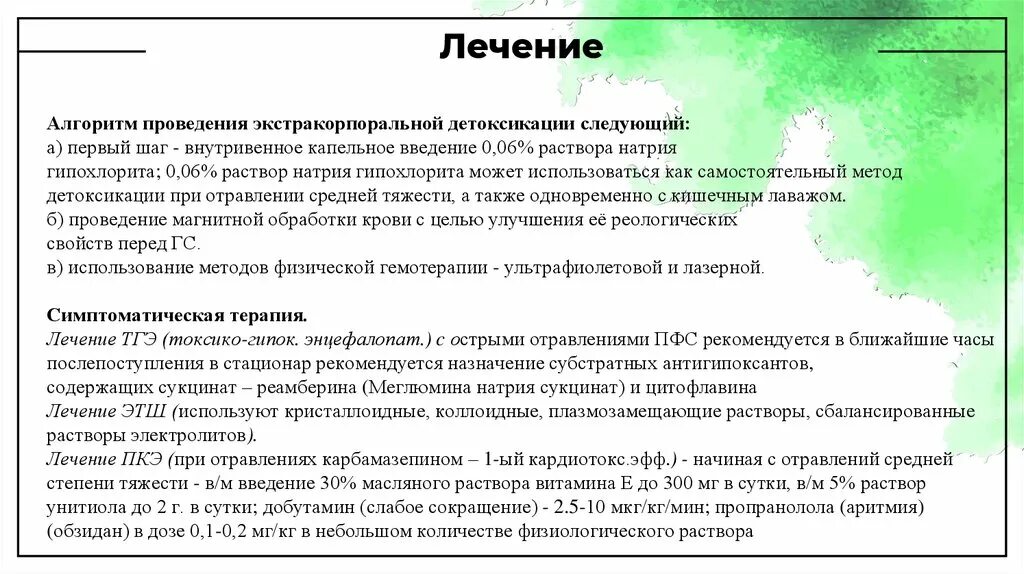 Лечение

Алгоритм проведения экстракорпоральной детоксикации следующий:
а) первый шаг - внутривенное капельное введение 0,06% раствора натрия гипохлорита; 0,06% раствор натрия гипохлорита может использоваться как самостоятельный метод детоксикации при отравлении средней тяжести, а также одновременно с кишечным лаважом.
б) проведение магнитной обработки крови с целью улучшения её реологических свойств перед ГС.
в) использование методов физической гемотерапии - ультрафиолетовой и лазерной.

Симптоматическая терапия.
Лечение ТГЭ (токсико-гипок. энцефалопат.) с острыми отравлениями ПФС рекомендуется в ближайшие часы послепоступления в стационар рекомендуется назначение субстратных антигипоксантов, содержащих сукцинат – реамберина (Меглюмина натрия сукцинат) и цитофлавина
Лечение ЭТШ (используют кристаллоидные, коллоидные, плазмозамещающие растворы, сбалансированные растворы электролитов).
Лечение ПКЭ (при отравлениях карбамазепином – 1-ый кардиотокс.эфф.) - начиная с отравлений средней степени тяжести - в/м введение 30% масляного раствора витамина Е до 300 мг в сутки, в/м 5% раствор унитиола до 2 г. в сутки; добутамин (слабое сокращение) - 2.5-10 мкг/кг/мин; пропранолола (аритмия) (обзидан) в дозе 0,1-0,2 мг/кг в небольшом количестве физиологического раствора